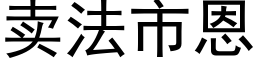 卖法市恩